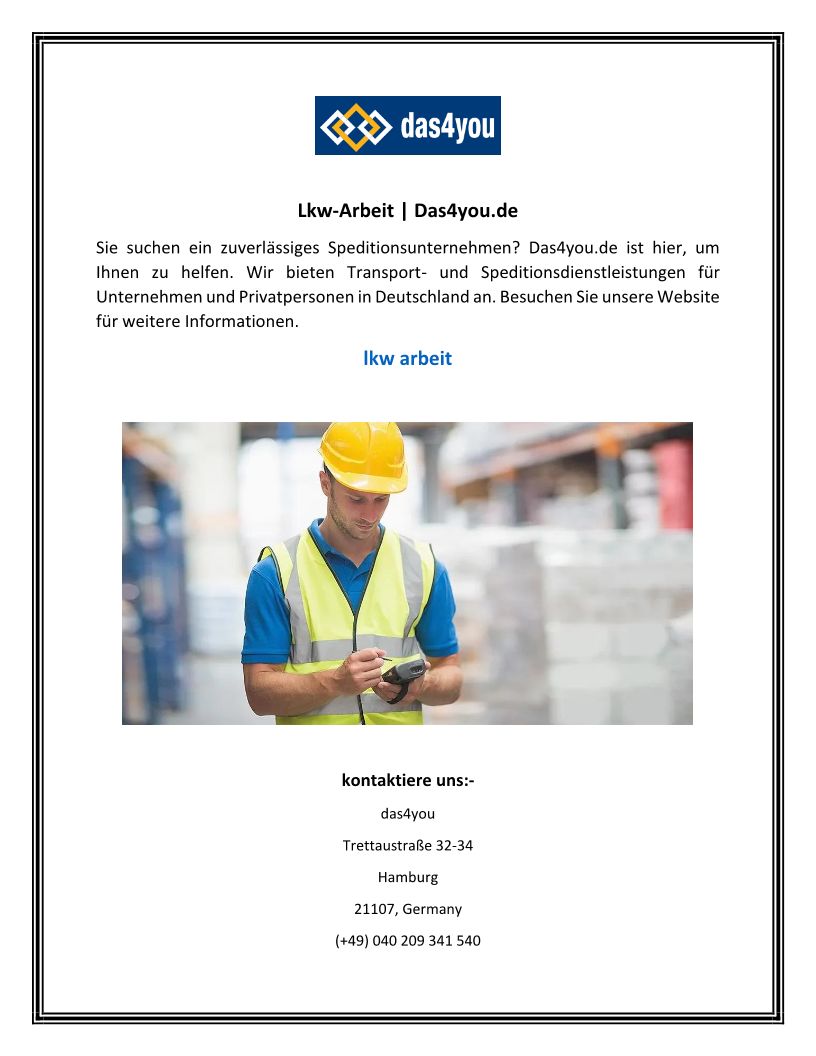 das4you

Lkw-Arbeit | Das4you.de

Sie suchen ein zuverlässiges Speditionsunternehmen? Das4you.de ist hier, um Ihnen zu helfen. Wir bieten Transport- und Speditionsdienstleistungen für Unternehmen und Privatpersonen in Deutschland an. Besuchen Sie unsere Website für weitere Informationen.

lkw arbeit

kontaktiere uns:-

das4you

Trettaustraße 32-34

Hamburg

21107, Germany

(+49) 040 209 341 540